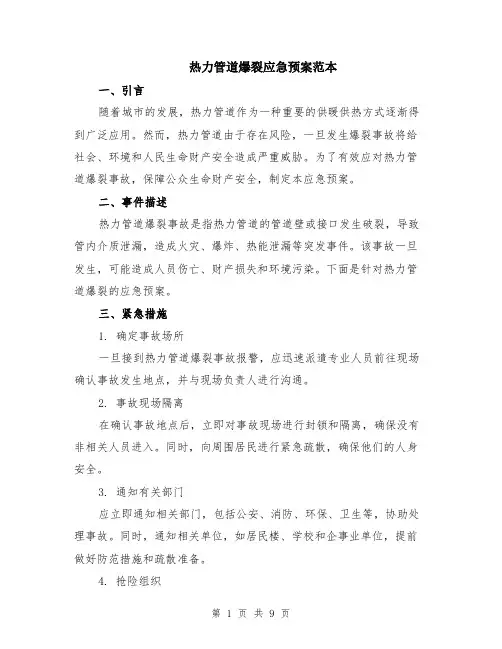 热力管道爆裂应急预案范本

一、引言

随着城市的发展，热力管道作为一种重要的供暖供热方式逐渐得到广泛应用。然而，热力管道由于存在风险，一旦发生爆裂事故将给社会、环境和人民生命财产安全造成严重威胁。为了有效应对热力管道爆裂事故，保障公众生命财产安全，制定本应急预案。

二、事件描述

热力管道爆裂事故是指热力管道的管道壁或接口发生破裂，导致管内介质泄漏，造成火灾、爆炸、热能泄漏等突发事件。该事故一旦发生，可能造成人员伤亡、财产损失和环境污染。下面是针对热力管道爆裂的应急预案。

三、紧急措施

1. 确定事故场所

一旦接到热力管道爆裂事故报警，应迅速派遣专业人员前往现场确认事故发生地点，并与现场负责人进行沟通。

2. 事故现场隔离

在确认事故地点后，立即对事故现场进行封锁和隔离，确保没有非相关人员进入。同时，向周围居民进行紧急疏散，确保他们的人身安全。

3. 通知有关部门

应立即通知相关部门，包括公安、消防、环保、卫生等，协助处理事故。同时，通知相关单位，如居民楼、学校和企事业单位，提前做好防范措施和疏散准备。

4. 抢险组织

第 1 页 共 9 页